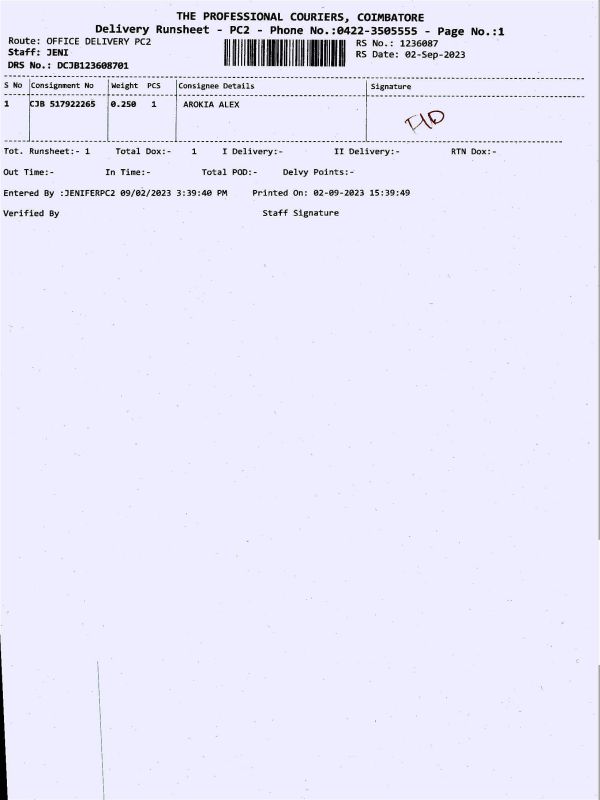 THE PROFESSIONAL COURIERS, COIMBATORE
Delivery Runsheet - PC2 - Phone No.:0422-3505555 - Page No.:1

Route: OFFICE DELIVERY PC2
Staff: JENI
DRS No.: DCJB123608701

RS No.: 1236087
RS Date: 02-Sep-2023

| S No | Consignment No | Weight | PCS | Consignee Details | Signature |
|---|---|---|---|---|---|
| 1 | CJB 517922265 | 0.250 | 1 | AROKIA ALEX | P/D |

Tot. Runsheet:- 1 Total Dox:- 1 I Delivery:- II Delivery:- RTN Dox:-

Out Time:- In Time:- Total POD:- Delvy Points:-

Entered By :JENIFERPC2 09/02/2023 3:39:40 PM Printed On: 02-09-2023 15:39:49

Verified By Staff Signature